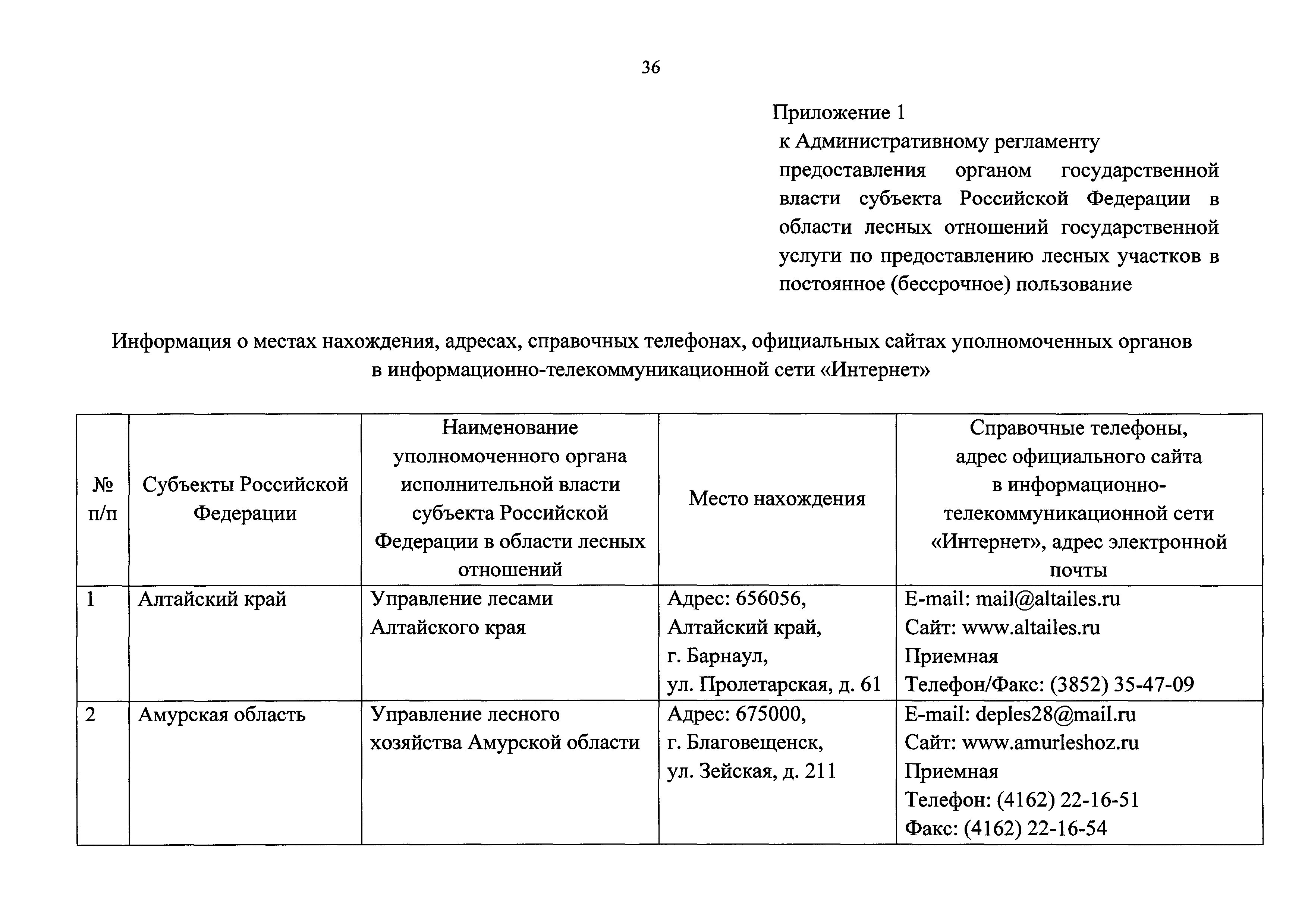 36

Приложение 1
к Административному регламенту предоставления органом государственной власти субъекта Российской Федерации в области лесных отношений государственной услуги по предоставлению лесных участков в постоянное (бессрочное) пользование

Информация о местах нахождения, адресах, справочных телефонах, официальных сайтах уполномоченных органов в информационно-телекоммуникационной сети «Интернет»

| № п/п | Субъекты Российской Федерации | Наименование уполномоченного органа исполнительной власти субъекта Российской Федерации в области лесных отношений | Место нахождения | Справочные телефоны, адрес официального сайта в информационно-телекоммуникационной сети «Интернет», адрес электронной почты |
|---|---|---|---|---|
| 1 | Алтайский край | Управление лесами Алтайского края | Адрес: 656056, Алтайский край, г. Барнаул, ул. Пролетарская, д. 61 | E-mail: mail@altailes.ru Сайт: www.altailes.ru Приемная Телефон/Факс: (3852) 35-47-09 |
| 2 | Амурская область | Управление лесного хозяйства Амурской области | Адрес: 675000, г. Благовещенск, ул. Зейская, д. 211 | E-mail: deples28@mail.ru Сайт: www.amurleshoz.ru Приемная Телефон: (4162) 22-16-51 Факс: (4162) 22-16-54 |